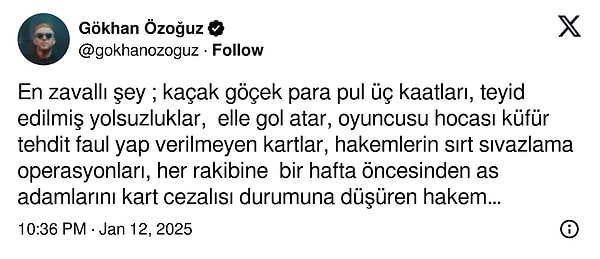 Gökhan Özoğuz
@gokhanozoguz · Follow

En zavallı şey ; kaçak göçek para pul üç kaatları, teyid edilmiş yolsuzluklar, elle gol atar, oyuncusu hocası küfür tehdit faul yap verilmeyen kartlar, hakemlerin sırt sıvazlama operasyonları, her rakibine bir hafta öncesinden as adamlarını kart cezalısı durumuna düşüren hakem...

10:36 PM · Jan 12, 2025